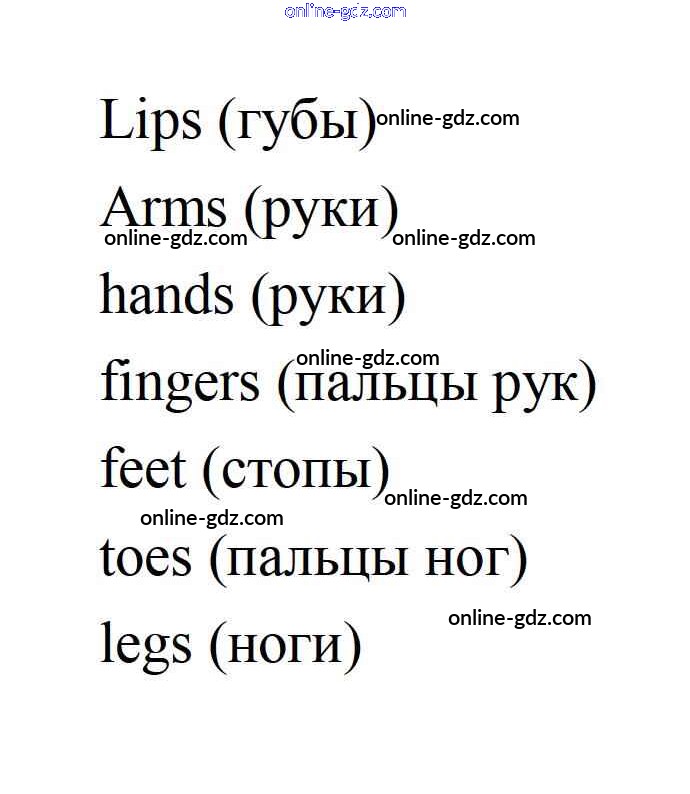 Lips (губы)

Arms (руки)

hands (руки)

fingers (пальцы рук)

feet (стопы)

toes (пальцы ног)

legs (ноги)

online-gdz.com